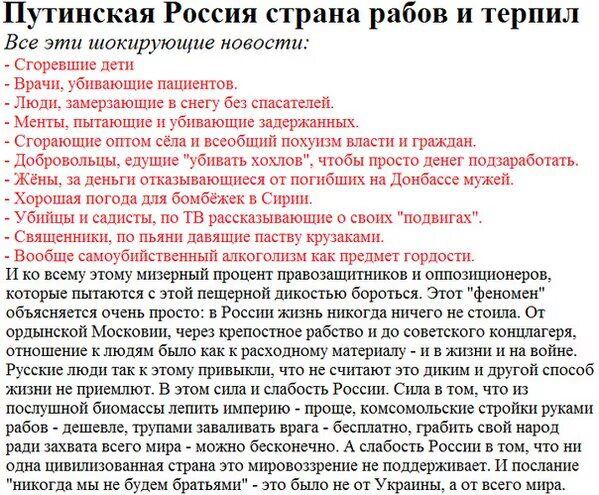 Путинская Россия страна рабов и терпил

Все эти шокирующие новости:
- Сгоревшие дети
- Врачи, убивающие пациентов.
- Люди, замерзающие в снегу без спасателей.
- Менты, пытающие и убивающие задержанных.
- Сгорающие оптом сёла и всеобщий похуизм власти и граждан.
- Добровольцы, едущие "убивать хохлов", чтобы просто денег подзаработать.
- Жёны, за деньги отказывающиеся от погибших на Донбассе мужей.
- Хорошая погода для бомбёжек в Сирии.
- Убийцы и садисты, по ТВ рассказывающие о своих "подвигах".
- Священники, по пьяни давящие паству крузаками.
- Вообще самоубийственный алкоголизм как предмет гордости.
И ко всему этому мизерный процент правозащитников и оппозиционеров, которые пытаются с этой пещерной дикостью бороться. Этот "феномен" объясняется очень просто: в России жизнь никогда ничего не стоила. От ордынской Московии, через крепостное рабство и до советского концлагеря, отношение к людям было как к расходному материалу - и в жизни и на войне. Русские люди так к этому привыкли, что не считают это диким и другой способ жизни не приемлют. В этом сила и слабость России. Сила в том, что из послушной биомассы лепить империю - проще, комсомольские стройки руками рабов - дешевле, трупами заваливать врага - бесплатно, грабить свой народ ради захвата всего мира - можно бесконечно. А слабость России в том, что ни одна цивилизованная страна это мировоззрение не поддерживает. И послание "никогда мы не будем братьями" - это было не от Украины, а от всего мира.